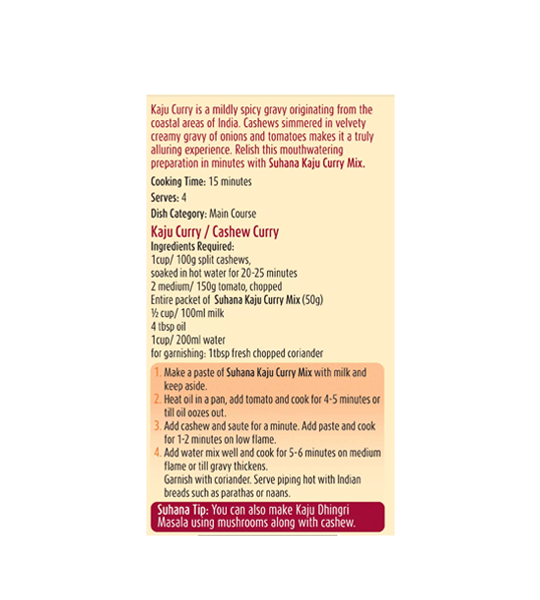 Kaju Curry is a mildly spicy gravy originating from the coastal areas of India. Cashews simmered in velvety creamy gravy of onions and tomatoes makes it a truly alluring experience. Relish this mouthwatering preparation in minutes with Suhana Kaju Curry Mix.

Cooking Time: 15 minutes

Serves: 4

Dish Category: Main Course

Kaju Curry / Cashew Curry

Ingredients Required:
1cup/ 100g split cashews,
soaked in hot water for 20-25 minutes
2 medium/ 150g tomato, chopped
Entire packet of Suhana Kaju Curry Mix (50g)
½ cup/ 100ml milk
4 tbsp oil
1cup/ 200ml water
for garnishing: 1tbsp fresh chopped coriander

1. Make a paste of Suhana Kaju Curry Mix with milk and keep aside.
2. Heat oil in a pan, add tomato and cook for 4-5 minutes or till oil oozes out.
3. Add cashew and saute for a minute. Add paste and cook for 1-2 minutes on low flame.
4. Add water mix well and cook for 5-6 minutes on medium flame or till gravy thickens.
Garnish with coriander. Serve piping hot with Indian breads such as parathas or naans.

Suhana Tip: You can also make Kaju Dhingri Masala using mushrooms along with cashew.